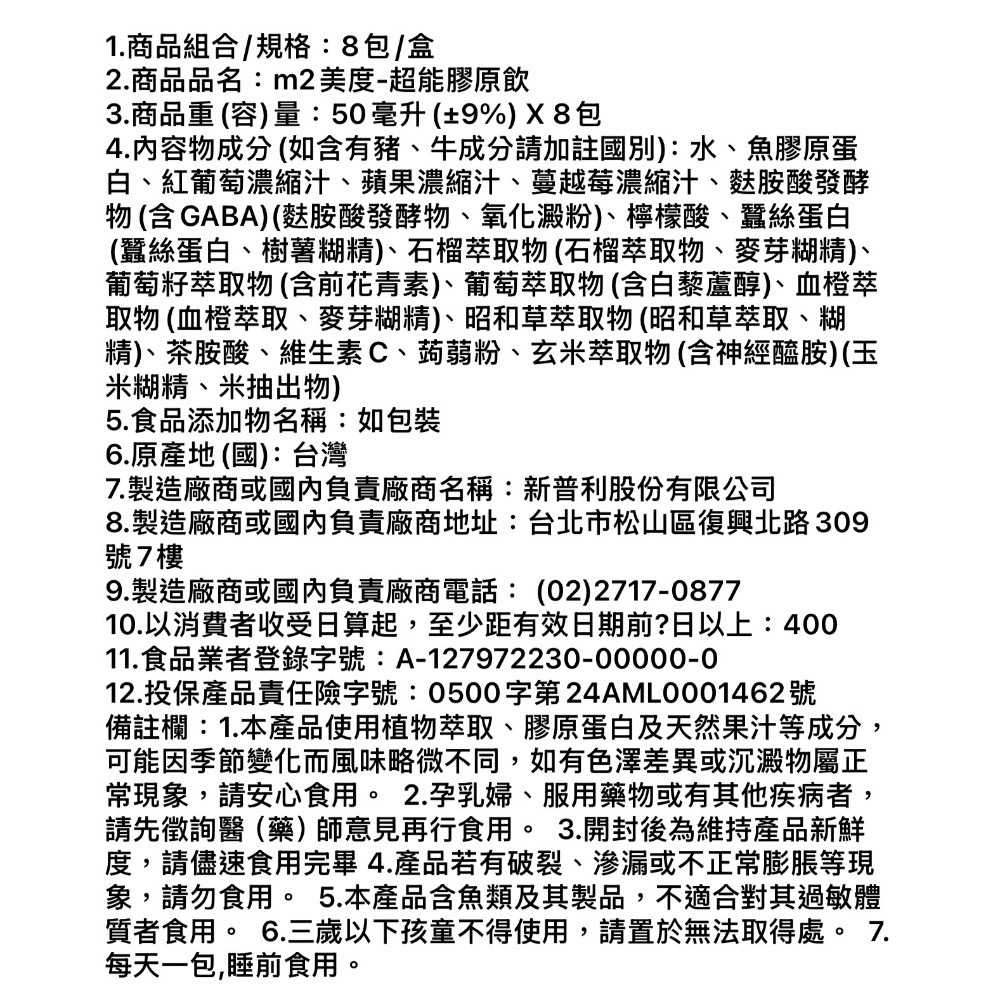 1.商品組合/規格：8包/盒
2.商品品名：m2美度-超能膠原飲
3.商品重(容)量：50毫升(±9%) X 8包
4.內容物成分(如含有豬、牛成分請加註國別)：水、魚膠原蛋白、紅葡萄濃縮汁、蘋果濃縮汁、蔓越莓濃縮汁、麩胺酸發酵物(含GABA)(麩胺酸發酵物、氧化澱粉)、檸檬酸、蠶絲蛋白(蠶絲蛋白、樹薯糊精)、石榴萃取物(石榴萃取物、麥芽糊精)、葡萄籽萃取物(含前花青素)、葡萄萃取物(含白藜蘆醇)、血橙萃取物(血橙萃取、麥芽糊精)、昭和草萃取物(昭和草萃取、糊精)、茶胺酸、維生素C、蒟蒻粉、玄米萃取物(含神經醯胺)(玉米糊精、米抽出物)
5.食品添加物名稱：如包裝
6.原產地(國)：台灣
7.製造廠商或國內負責廠商名稱：新普利股份有限公司
8.製造廠商或國內負責廠商地址：台北市松山區復興北路309號7樓
9.製造廠商或國內負責廠商電話： (02)2717-0877
10.以消費者收受日算起，至少距有效日期前?日以上：400
11.食品業者登錄字號：A-127972230-00000-0
12.投保產品責任險字號：0500字第24AML0001462號
備註欄：1.本產品使用植物萃取、膠原蛋白及天然果汁等成分，可能因季節變化而風味略微不同，如有色澤差異或沉澱物屬正常現象，請安心食用。 2.孕乳婦、服用藥物或有其他疾病者，請先徵詢醫(藥)師意見再行食用。 3.開封後為維持產品新鮮度，請儘速食用完畢 4.產品若有破裂、滲漏或不正常膨脹等現象，請勿食用。 5.本產品含魚類及其製品，不適合對其過敏體質者食用。 6.三歲以下孩童不得使用，請置於無法取得處。 7.每天一包,睡前食用。